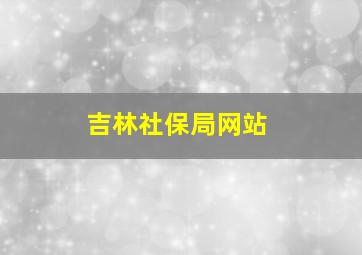 吉林社保局网站